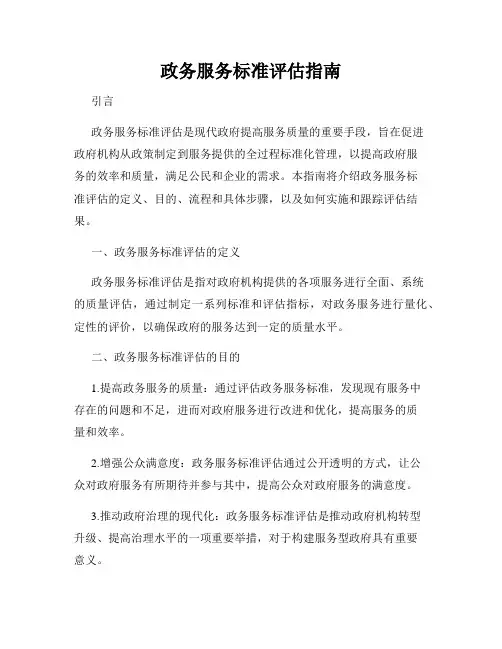 政务服务标准评估指南

引言

政务服务标准评估是现代政府提高服务质量的重要手段，旨在促进政府机构从政策制定到服务提供的全过程标准化管理，以提高政府服务的效率和质量，满足公民和企业的需求。本指南将介绍政务服务标准评估的定义、目的、流程和具体步骤，以及如何实施和跟踪评估结果。

一、政务服务标准评估的定义

政务服务标准评估是指对政府机构提供的各项服务进行全面、系统的质量评估，通过制定一系列标准和评估指标，对政务服务进行量化、定性的评价，以确保政府的服务达到一定的质量水平。

二、政务服务标准评估的目的

1.提高政务服务的质量：通过评估政务服务标准，发现现有服务中存在的问题和不足，进而对政府服务进行改进和优化，提高服务的质量和效率。

2.增强公众满意度：政务服务标准评估通过公开透明的方式，让公众对政府服务有所期待并参与其中，提高公众对政府服务的满意度。

3.推动政府治理的现代化：政务服务标准评估是推动政府机构转型升级、提高治理水平的一项重要举措，对于构建服务型政府具有重要意义。